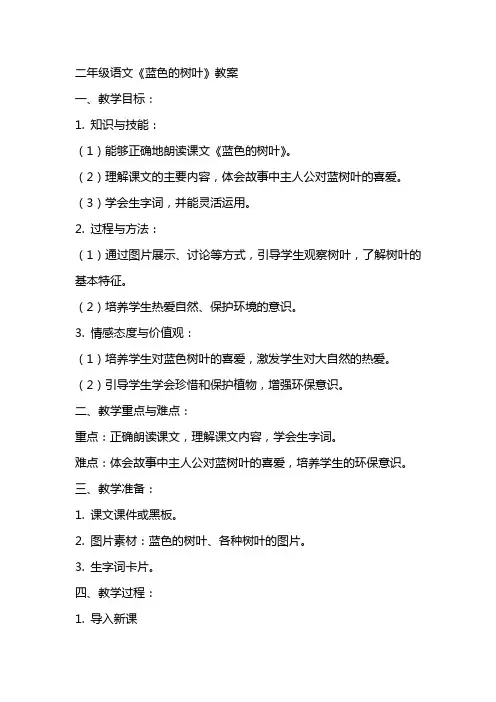 二年级语文《蓝色的树叶》教案

一、教学目标：

1. 知识与技能：

（1）能够正确地朗读课文《蓝色的树叶》。

（2）理解课文的主要内容，体会故事中主人公对蓝树叶的喜爱。

（3）学会生字词，并能灵活运用。

2. 过程与方法：

（1）通过图片展示、讨论等方式，引导学生观察树叶，了解树叶的基本特征。

（2）培养学生热爱自然、保护环境的意识。

3. 情感态度与价值观：

（1）培养学生对蓝色树叶的喜爱，激发学生对大自然的热爱。

（2）引导学生学会珍惜和保护植物，增强环保意识。

二、教学重点与难点：

重点：正确朗读课文，理解课文内容，学会生字词。

难点：体会故事中主人公对蓝树叶的喜爱，培养学生的环保意识。

三、教学准备：

1. 课文课件或黑板。

2. 图片素材：蓝色的树叶、各种树叶的图片。

3. 生字词卡片。

四、教学过程：

1. 导入新课